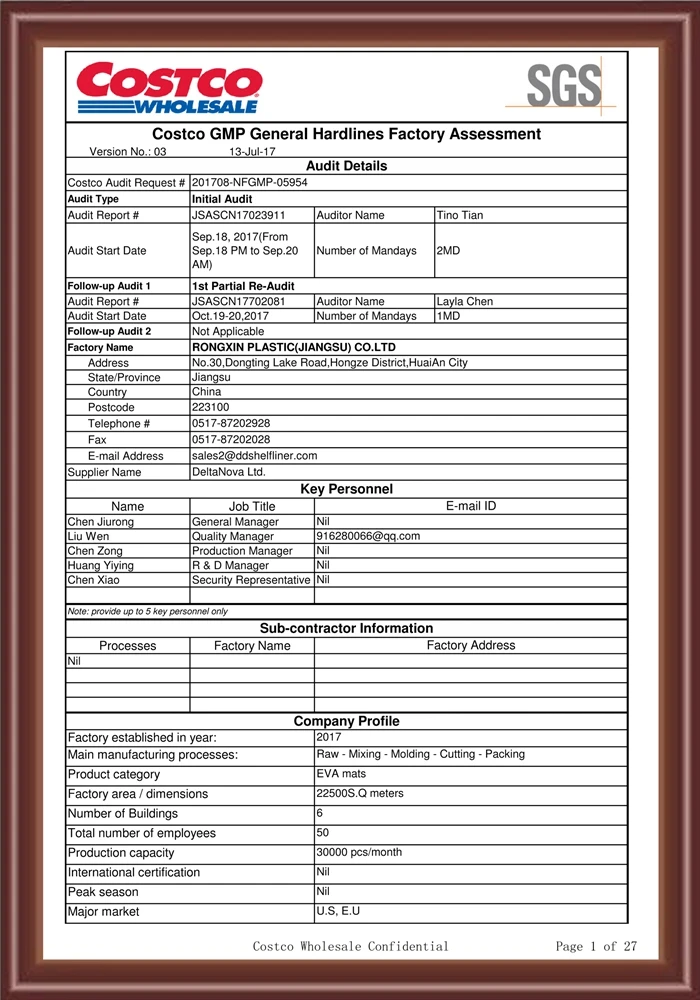 COSTCO WHOLESALE

SGS

Costco GMP General Hardlines Factory Assessment
Version No.: 03 13-Jul-17

Audit Details

| | | | |
|---|---|---|---|
| Costco Audit Request # | 201708-NFGMP-05954 | | |
| Audit Type | Initial Audit | | |
| Audit Report # | JSASCN17023911 | Auditor Name | Tino Tian |
| Audit Start Date | Sep.18, 2017(From Sep.18 PM to Sep.20 AM) | Number of Mandays | 2MD |
| Follow-up Audit 1 | 1st Partial Re-Audit | | |
| Audit Report # | JSASCN17702081 | Auditor Name | Layla Chen |
| Audit Start Date | Oct.19-20,2017 | Number of Mandays | 1MD |
| Follow-up Audit 2 | Not Applicable | | |
| Factory Name | RONGXIN PLASTIC(JIANGSU) CO.LTD | | |
| Address | No.30,Dongting Lake Road,Hongze District,HuaiAn City | | |
| State/Province | Jiangsu | | |
| Country | China | | |
| Postcode | 223100 | | |
| Telephone # | 0517-87202928 | | |
| Fax | 0517-87202028 | | |
| E-mail Address | sales2@ddshelfliner.com | | |
| Supplier Name | DeltaNova Ltd. | | |

Key Personnel

| Name | Job Title | E-mail ID |
|---|---|---|
| Chen Jiurong | General Manager | Nil |
| Liu Wen | Quality Manager | 916280066@qq.com |
| Chen Zong | Production Manager | Nil |
| Huang Yiying | R & D Manager | Nil |
| Chen Xiao | Security Representative | Nil |
| | | |

Note: provide up to 5 key personnel only

Sub-contractor Information

| Processes | Factory Name | Factory Address |
|---|---|---|
| Nil | | |
| | | |
| | | |
| | | |

Company Profile

| | |
|---|---|
| Factory established in year: | 2017 |
| Main manufacturing processes: | Raw - Mixing - Molding - Cutting - Packing |
| Product category | EVA mats |
| Factory area / dimensions | 22500S.Q meters |
| Number of Buildings | 6 |
| Total number of employees | 50 |
| Production capacity | 30000 pcs/month |
| International certification | Nil |
| Peak season | Nil |
| Major market | U.S, E.U |

Costco Wholesale Confidential Page 1 of 27